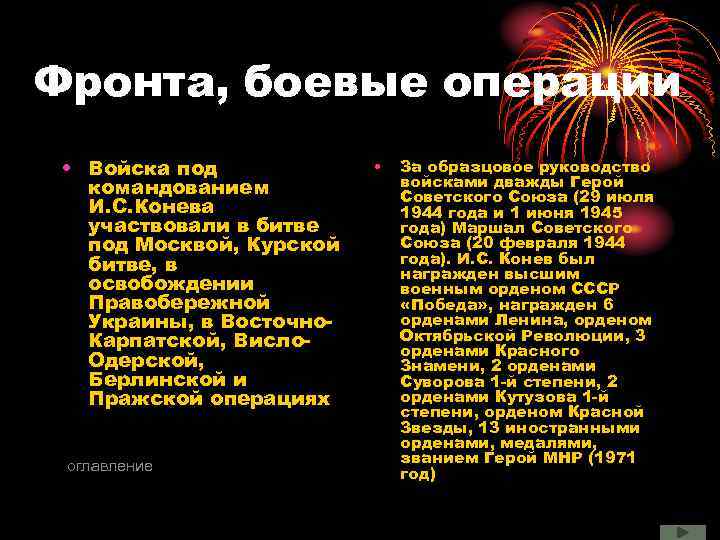 Фронта, боевые операции

• Войска под командованием И.С.Конева участвовали в битве под Москвой, Курской битве, в освобождении Правобережной Украины, в Восточно-Карпатской, Висло-Одерской, Берлинской и Пражской операциях

оглавление

• За образцовое руководство войсками дважды Герой Советского Союза (29 июля 1944 года и 1 июня 1945 года) Маршал Советского Союза (20 февраля 1944 года). И.С. Конев был награжден высшим военным орденом СССР «Победа», награжден 6 орденами Ленина, орденом Октябрьской Революции, 3 орденами Красного Знамени, 2 орденами Суворова 1-й степени, 2 орденами Кутузова 1-й степени, орденом Красной Звезды, 13 иностранными орденами, медалями, званием Герой МНР (1971 год)